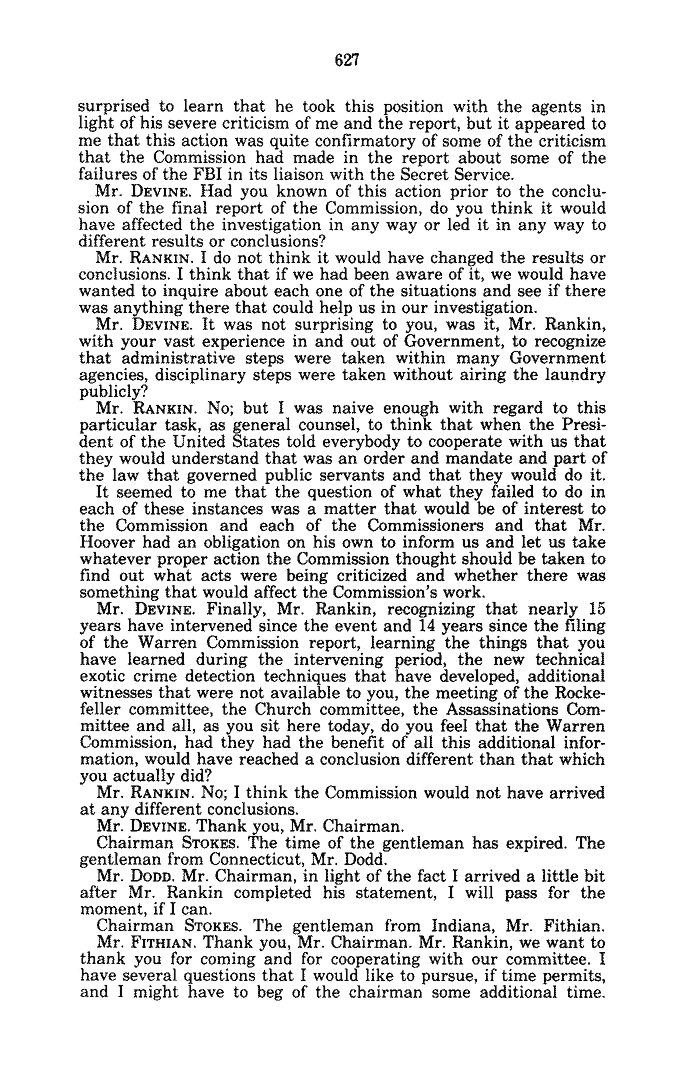 627

surprised to learn that he took this position with the agents in light of his severe criticism of me and the report, but it appeared to me that this action was quite confirmatory of some of the criticism that the Commission had made in the report about some of the failures of the FBI in its liaison with the Secret Service.

Mr. DEVINE. Had you known of this action prior to the conclusion of the final report of the Commission, do you think it would have affected the investigation in any way or led it in any way to different results or conclusions?

Mr. RANKIN. I do not think it would have changed the results or conclusions. I think that if we had been aware of it, we would have wanted to inquire about each one of the situations and see if there was anything there that could help us in our investigation.

Mr. DEVINE. It was not surprising to you, was it, Mr. Rankin, with your vast experience in and out of Government, to recognize that administrative steps were taken within many Government agencies, disciplinary steps were taken without airing the laundry publicly?

Mr. RANKIN. No; but I was naive enough with regard to this particular task, as general counsel, to think that when the President of the United States told everybody to cooperate with us that they would understand that was an order and mandate and part of the law that governed public servants and that they would do it.

It seemed to me that the question of what they failed to do in each of these instances was a matter that would be of interest to the Commission and each of the Commissioners and that Mr. Hoover had an obligation on his own to inform us and let us take whatever proper action the Commission thought should be taken to find out what acts were being criticized and whether there was something that would affect the Commission's work.

Mr. DEVINE. Finally, Mr. Rankin, recognizing that nearly 15 years have intervened since the event and 14 years since the filing of the Warren Commission report, learning the things that you have learned during the intervening period, the new technical exotic crime detection techniques that have developed, additional witnesses that were not available to you, the meeting of the Rockefeller committee, the Church committee, the Assassinations Committee and all, as you sit here today, do you feel that the Warren Commission, had they had the benefit of all this additional information, would have reached a conclusion different than that which you actually did?

Mr. RANKIN. No; I think the Commission would not have arrived at any different conclusions.

Mr. DEVINE. Thank you, Mr. Chairman.

Chairman STOKES. The time of the gentleman has expired. The gentleman from Connecticut, Mr. Dodd.

Mr. DODD. Mr. Chairman, in light of the fact I arrived a little bit after Mr. Rankin completed his statement, I will pass for the moment, if I can.

Chairman STOKES. The gentleman from Indiana, Mr. Fithian.

Mr. FITHIAN. Thank you, Mr. Chairman. Mr. Rankin, we want to thank you for coming and for cooperating with our committee. I have several questions that I would like to pursue, if time permits, and I might have to beg of the chairman some additional time.